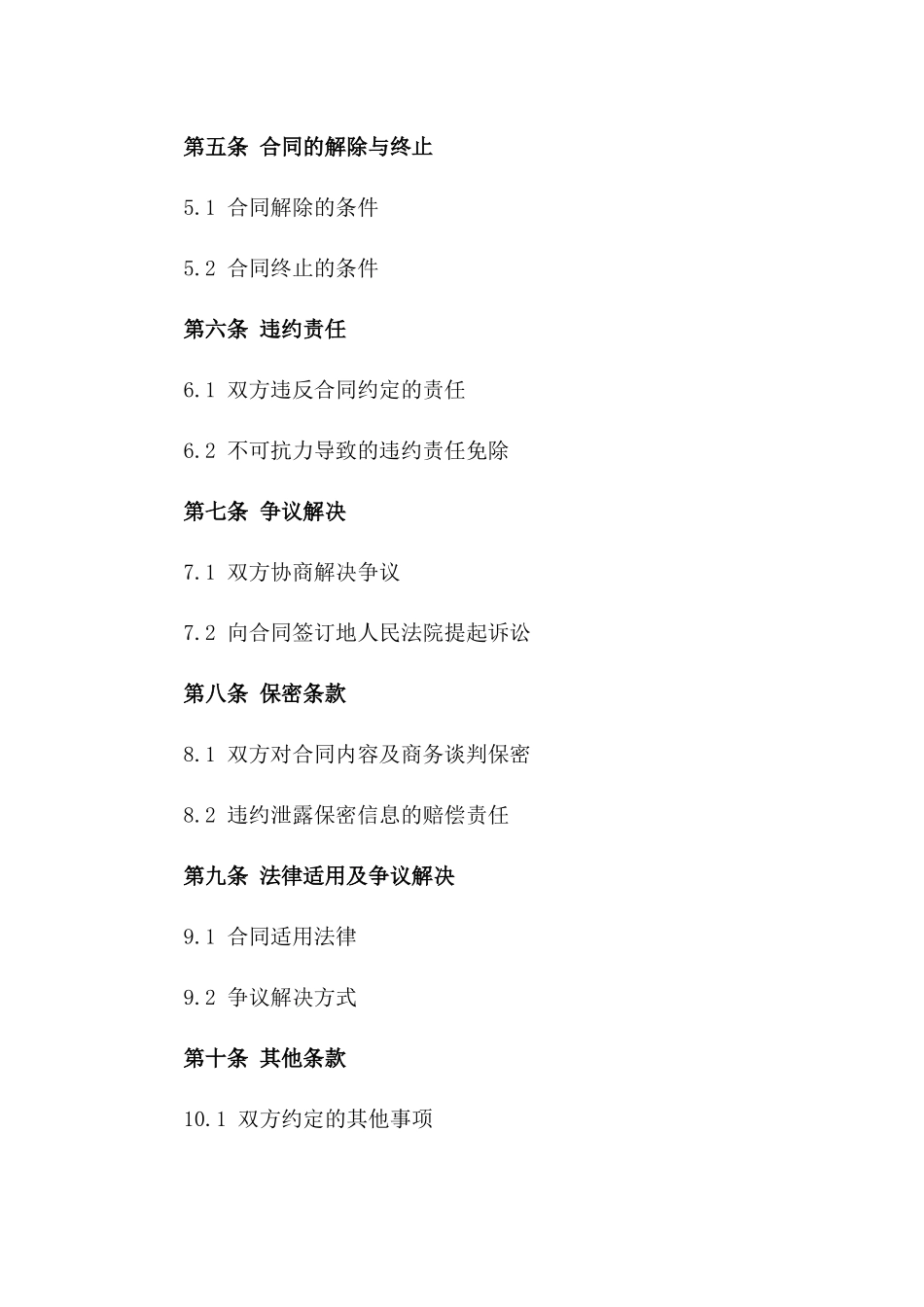 第五条 合同的解除与终止

5.1 合同解除的条件

5.2 合同终止的条件

第六条 违约责任

6.1 双方违反合同约定的责任

6.2 不可抗力导致的违约责任免除

第七条 争议解决

7.1 双方协商解决争议

7.2 向合同签订地人民法院提起诉讼

第八条 保密条款

8.1 双方对合同内容及商务谈判保密

8.2 违约泄露保密信息的赔偿责任

第九条 法律适用及争议解决

9.1 合同适用法律

9.2 争议解决方式

第十条 其他条款

10.1 双方约定的其他事项